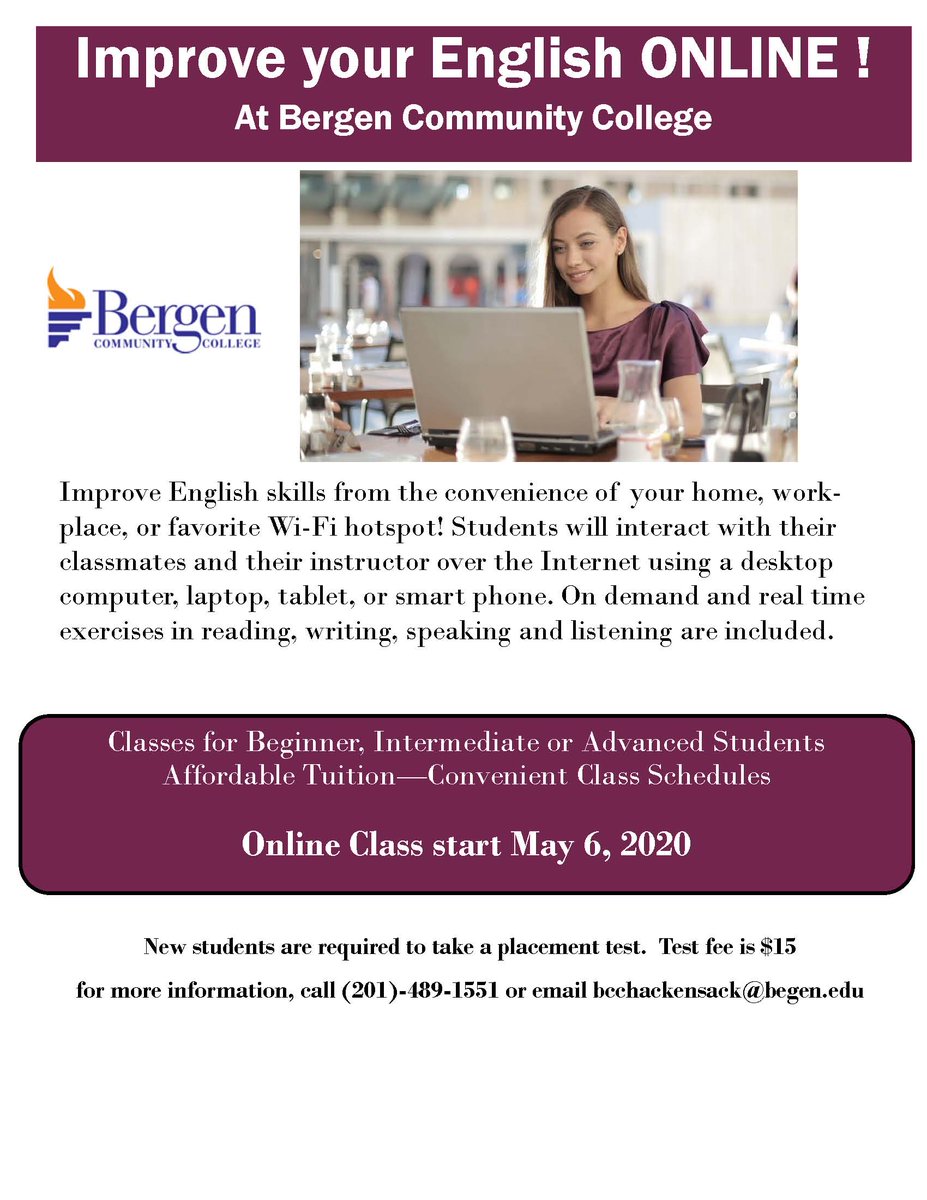 Improve your English ONLINE !
At Bergen Community College

Bergen
COMMUNITY COLLEGE

Improve English skills from the convenience of your home, workplace, or favorite Wi-Fi hotspot! Students will interact with their classmates and their instructor over the Internet using a desktop computer, laptop, tablet, or smart phone. On demand and real time exercises in reading, writing, speaking and listening are included.

Classes for Beginner, Intermediate or Advanced Students
Affordable Tuition—Convenient Class Schedules

Online Class start May 6, 2020

New students are required to take a placement test. Test fee is $15

for more information, call (201)-489-1551 or email bcchackensack@begen.edu